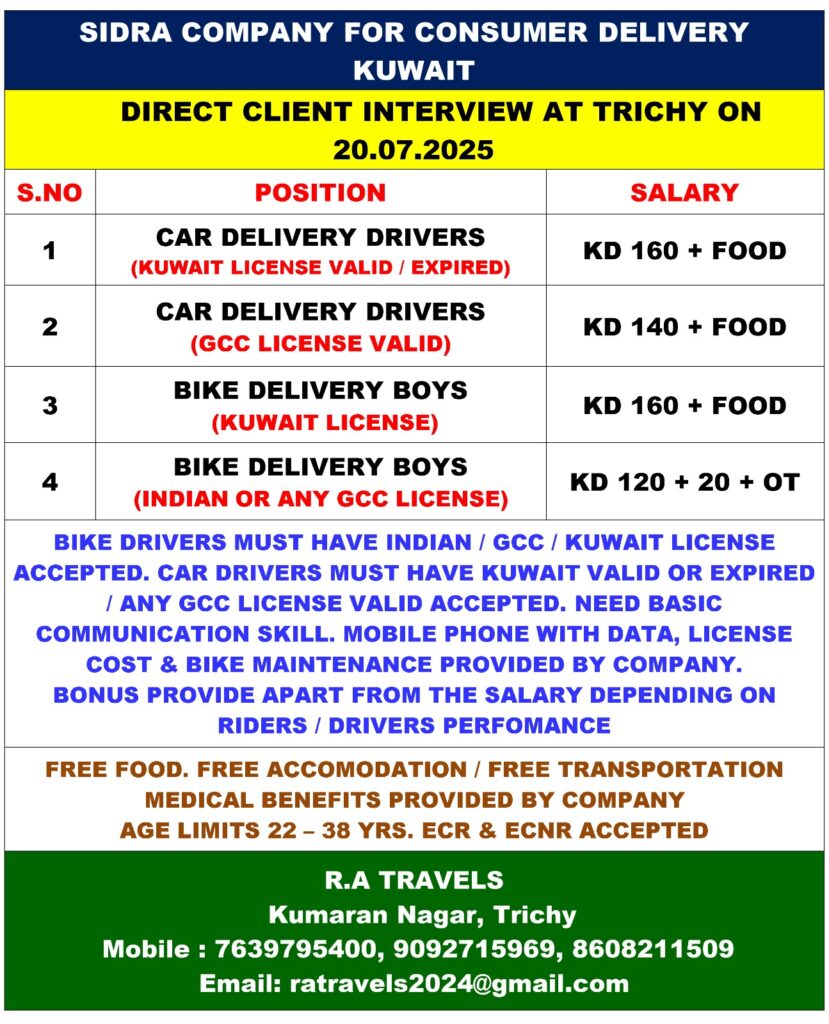 SIDRA COMPANY FOR CONSUMER DELIVERY KUWAIT

DIRECT CLIENT INTERVIEW AT TRICHY ON 20.07.2025

| S.NO | POSITION | SALARY |
|---|---|---|
| 1 | CAR DELIVERY DRIVERS (KUWAIT LICENSE VALID / EXPIRED) | KD 160 + FOOD |
| 2 | CAR DELIVERY DRIVERS (GCC LICENSE VALID) | KD 140 + FOOD |
| 3 | BIKE DELIVERY BOYS (KUWAIT LICENSE) | KD 160 + FOOD |
| 4 | BIKE DELIVERY BOYS (INDIAN OR ANY GCC LICENSE) | KD 120 + 20 + OT |

BIKE DRIVERS MUST HAVE INDIAN / GCC / KUWAIT LICENSE ACCEPTED. CAR DRIVERS MUST HAVE KUWAIT VALID OR EXPIRED / ANY GCC LICENSE VALID ACCEPTED. NEED BASIC COMMUNICATION SKILL. MOBILE PHONE WITH DATA, LICENSE COST & BIKE MAINTENANCE PROVIDED BY COMPANY. BONUS PROVIDE APART FROM THE SALARY DEPENDING ON RIDERS / DRIVERS PERFOMANCE

FREE FOOD. FREE ACCOMODATION / FREE TRANSPORTATION MEDICAL BENEFITS PROVIDED BY COMPANY AGE LIMITS 22 – 38 YRS. ECR & ECNR ACCEPTED

R.A TRAVELS
Kumaran Nagar, Trichy
Mobile : 7639795400, 9092715969, 8608211509
Email: ratravels2024@gmail.com